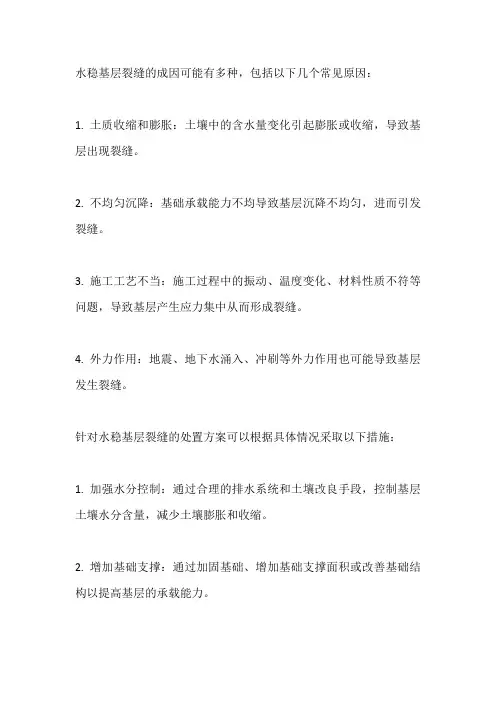 水稳基层裂缝的成因可能有多种，包括以下几个常见原因：

1. 土质收缩和膨胀：土壤中的含水量变化引起膨胀或收缩，导致基层出现裂缝。

2. 不均匀沉降：基础承载能力不均导致基层沉降不均匀，进而引发裂缝。

3. 施工工艺不当：施工过程中的振动、温度变化、材料性质不符等问题，导致基层产生应力集中从而形成裂缝。

4. 外力作用：地震、地下水涌入、冲刷等外力作用也可能导致基层发生裂缝。

针对水稳基层裂缝的处置方案可以根据具体情况采取以下措施：

1. 加强水分控制：通过合理的排水系统和土壤改良手段，控制基层土壤水分含量，减少土壤膨胀和收缩。

2. 增加基础支撑：通过加固基础、增加基础支撑面积或改善基础结构以提高基层的承载能力。